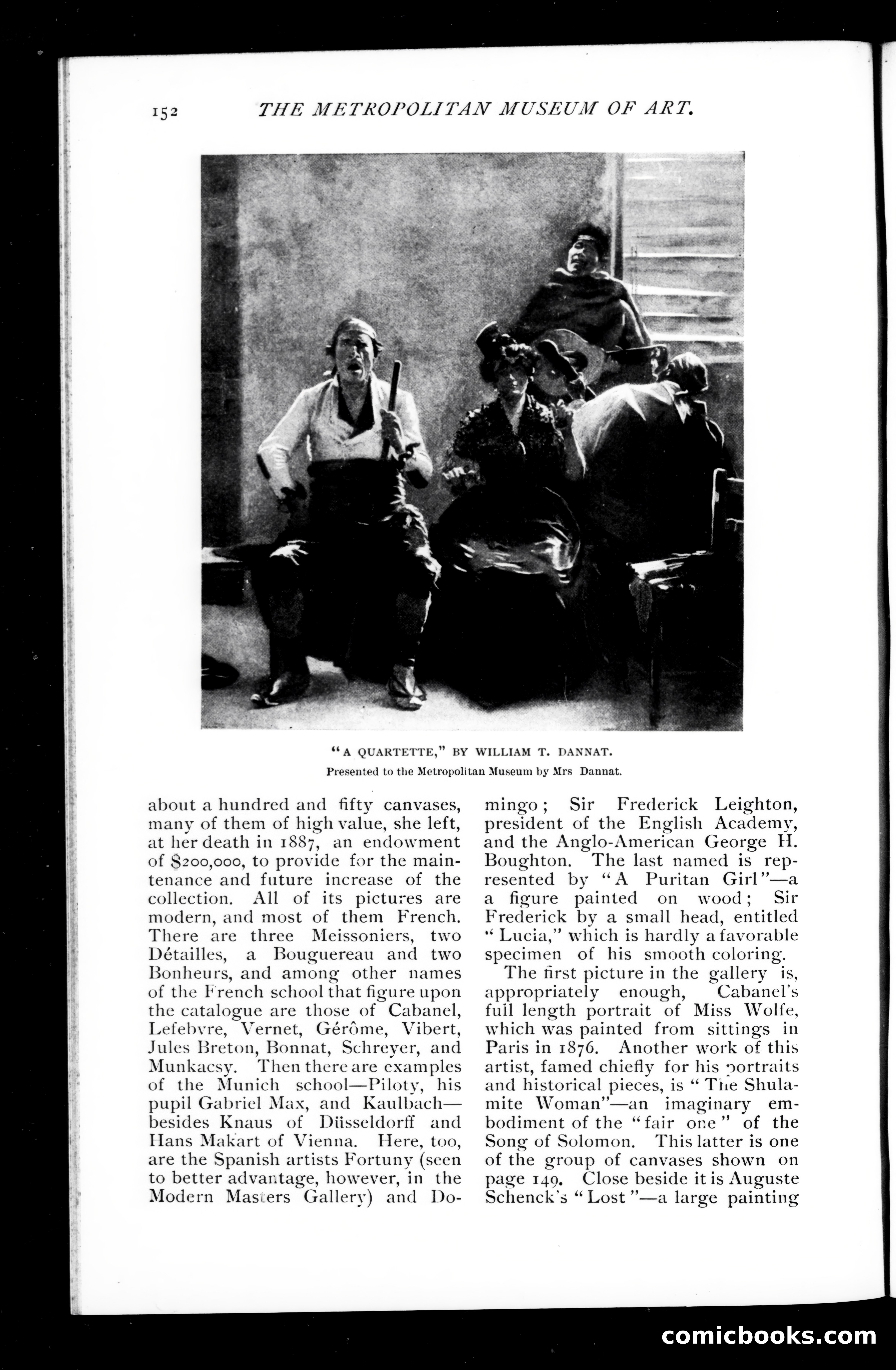 152 THE METROPOLITAN MUSEUM OF ART.

"A QUARTETTE," BY WILLIAM T. DANNAT.
Presented to the Metropolitan Museum by Mrs Dannat.

about a hundred and fifty canvases, many of them of high value, she left, at her death in 1887, an endowment of $200,000, to provide for the maintenance and future increase of the collection. All of its pictures are modern, and most of them French. There are three Meissoniers, two Détailles, a Bouguereau and two Bonheurs, and among other names of the French school that figure upon the catalogue are those of Cabanel, Lefebvre, Vernet, Gérôme, Vibert, Jules Breton, Bonnat, Schreyer, and Munkacsy. Then there are examples of the Munich school—Piloty, his pupil Gabriel Max, and Kaulbach—besides Knaus of Düsseldorff and Hans Makart of Vienna. Here, too, are the Spanish artists Fortuny (seen to better advantage, however, in the Modern Masters Gallery) and Domingo; Sir Frederick Leighton, president of the English Academy, and the Anglo-American George H. Boughton. The last named is represented by "A Puritan Girl"—a a figure painted on wood; Sir Frederick by a small head, entitled "Lucia," which is hardly a favorable specimen of his smooth coloring.

The first picture in the gallery is, appropriately enough, Cabanel's full length portrait of Miss Wolfe, which was painted from sittings in Paris in 1876. Another work of this artist, famed chiefly for his portraits and historical pieces, is "The Shulamite Woman"—an imaginary embodiment of the "fair one" of the Song of Solomon. This latter is one of the group of canvases shown on page 149. Close beside it is Auguste Schenck's "Lost"—a large painting

comicbooks.com